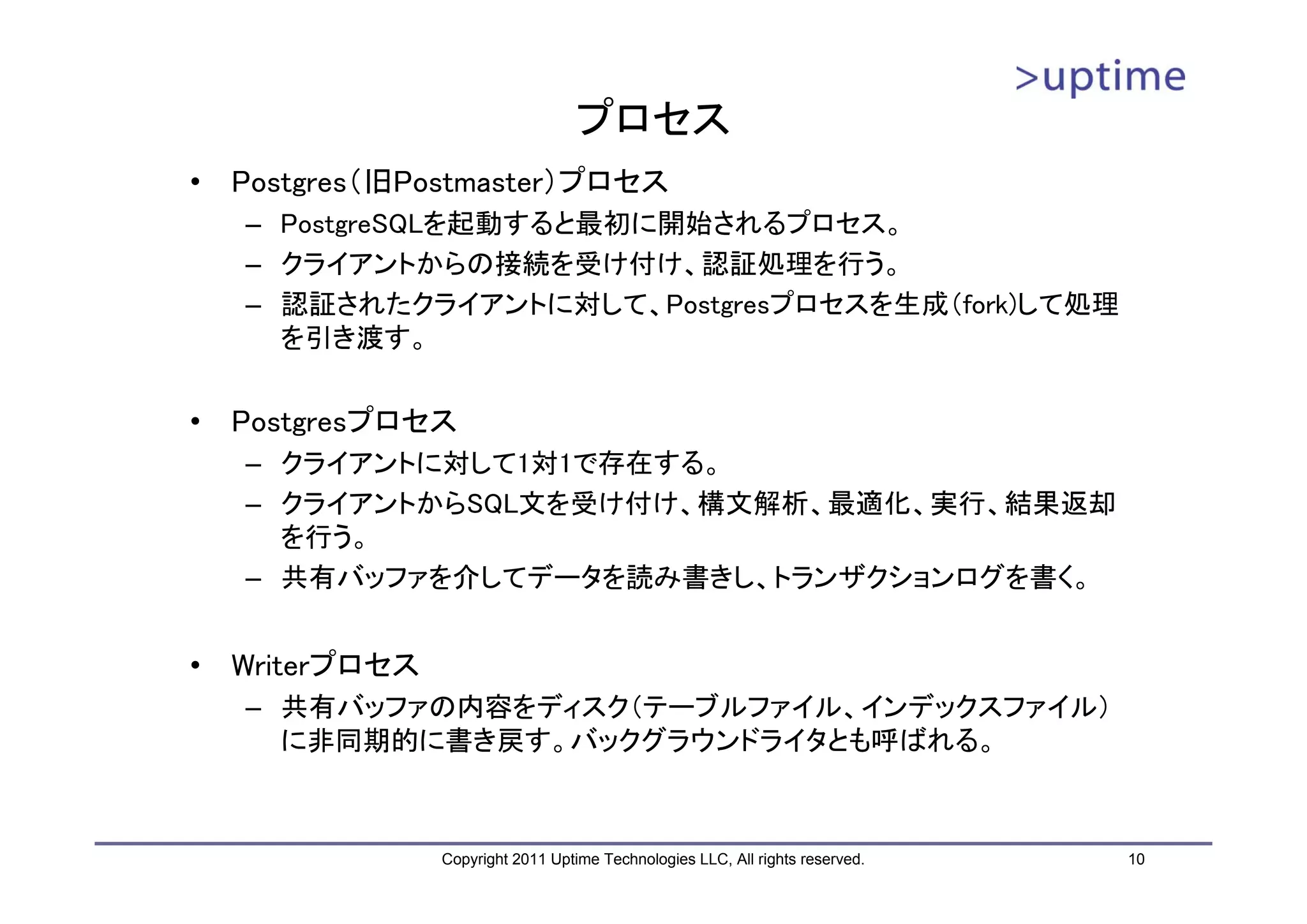 >uptime

プロセス

• Postgres（旧Postmaster）プロセス
– PostgreSQLを起動すると最初に開始されるプロセス。
– クライアントからの接続を受け付け、認証処理を行う。
– 認証されたクライアントに対して、Postgresプロセスを生成（fork)して処理を引き渡す。

• Postgresプロセス
– クライアントに対して1対1で存在する。
– クライアントからSQL文を受け付け、構文解析、最適化、実行、結果返却を行う。
– 共有バッファを介してデータを読み書きし、トランザクションログを書く。

• Writerプロセス
– 共有バッファの内容をディスク（テーブルファイル、インデックスファイル）に非同期的に書き戻す。バックグラウンドライタとも呼ばれる。

Copyright 2011 Uptime Technologies LLC, All rights reserved.
10